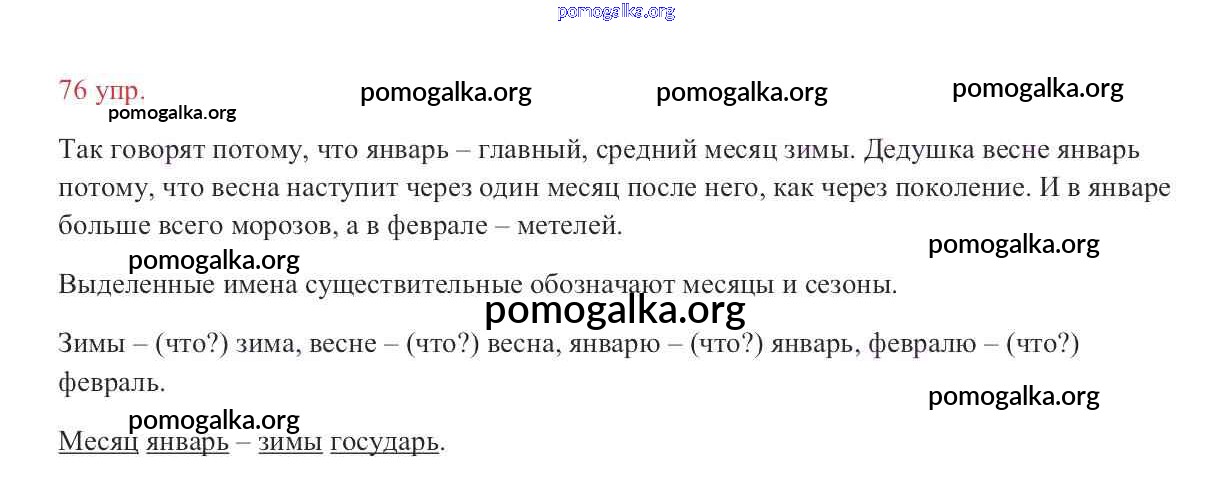 pomogalka.org

76 упр.

pomogalka.org pomogalka.org pomogalka.org

pomogalka.org

Так говорят потому, что январь – главный, средний месяц зимы. Дедушка весне январь потому, что весна наступит через один месяц после него, как через поколение. И в январе больше всего морозов, а в феврале – метелей.

pomogalka.org

pomogalka.org

Выделенные имена существительные обозначают месяцы и сезоны.

pomogalka.org

Зимы – (что?) зима, весне – (что?) весна, январю – (что?) январь, февралю – (что?) февраль.

pomogalka.org

pomogalka.org

Месяц январь – зимы государь.